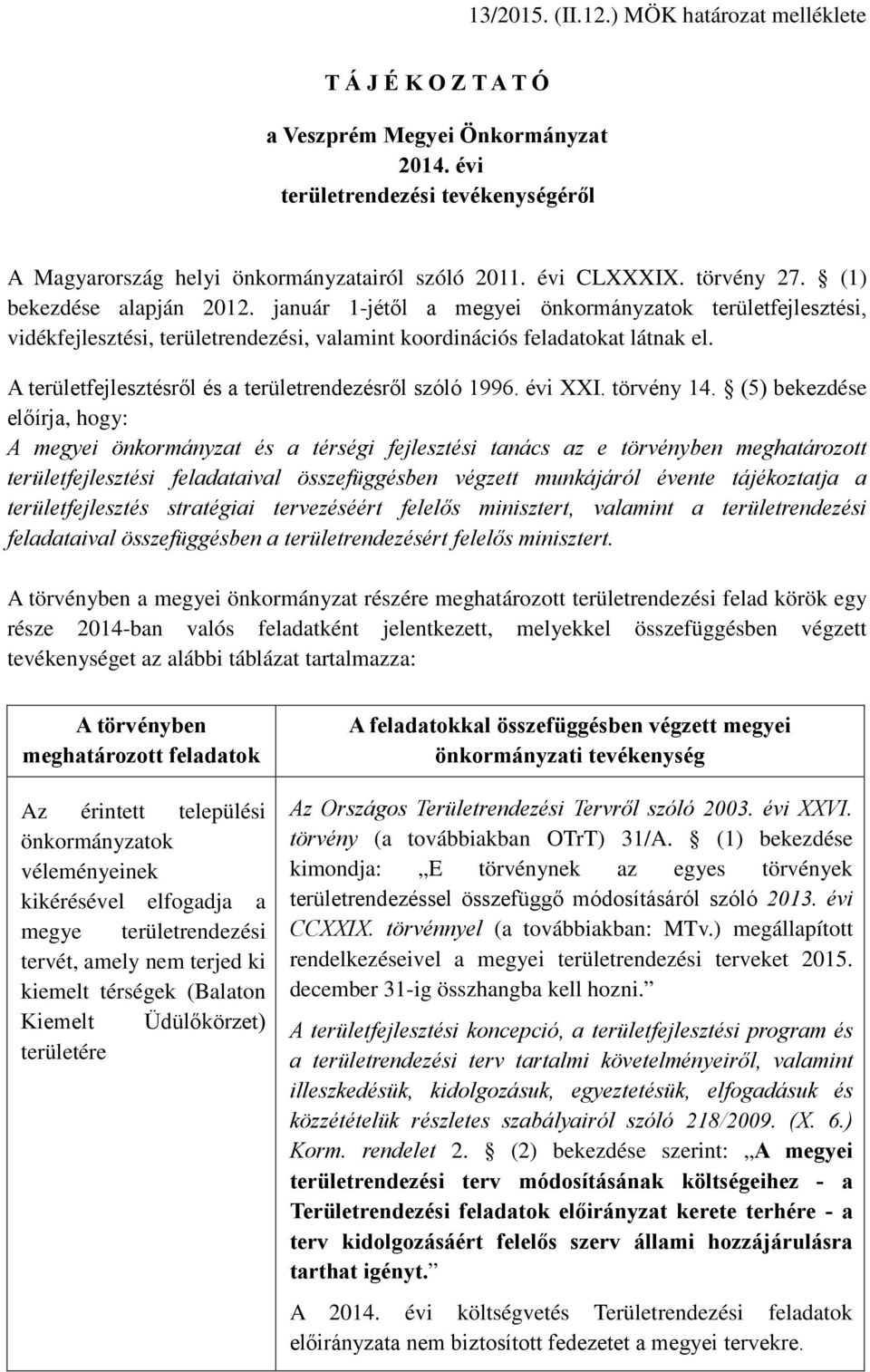 13/2015. (II.12.) MÖK határozat melléklete

T Á J É K O Z T A T Ó

a Veszprém Megyei Önkormányzat
2014. évi
területrendezési tevékenységéről

A Magyarország helyi önkormányzatairól szóló 2011. évi CLXXXIX. törvény 27. § (1) bekezdése alapján 2012. január 1-jétől a megyei önkormányzatok területfejlesztési, vidékfejlesztési, területrendezési, valamint koordinációs feladatokat látnak el.

A területfejlesztésről és a területrendezésről szóló 1996. évi XXI. törvény 14. § (5) bekezdése előírja, hogy:
A megyei önkormányzat és a térségi fejlesztési tanács az e törvényben meghatározott területfejlesztési feladataival összefüggésben végzett munkájáról évente tájékoztatja a területfejlesztés stratégiai tervezéséért felelős minisztert, valamint a területrendezési feladataival összefüggésben a területrendezésért felelős minisztert.

A törvényben a megyei önkormányzat részére meghatározott területrendezési felad körök egy része 2014-ban valós feladatként jelentkezett, melyekkel összefüggésben végzett tevékenységet az alábbi táblázat tartalmazza:

| A törvényben meghatározott feladatok | A feladatokkal összefüggésben végzett megyei önkormányzati tevékenység |
|---|---|
| Az érintett települési önkormányzatok véleményeinek kikérésével elfogadja a megye területrendezési tervét, amely nem terjed ki kiemelt térségek (Balaton Kiemelt Üdülőkörzet) területére | Az Országos Területrendezési Tervről szóló 2003. évi XXVI. törvény (a továbbiakban OTrT) 31/A. § (1) bekezdése kimondja: „E törvénynek az egyes törvények területrendezéssel összefüggő módosításáról szóló 2013. évi CCXXIX. törvénnyel (a továbbiakban: MTv.) megállapított rendelkezéseivel a megyei területrendezési terveket 2015. december 31-ig összhangba kell hozni.” A területfejlesztési koncepció, a területfejlesztési program és a területrendezési terv tartalmi követelményeiről, valamint illeszkedésük, kidolgozásuk, egyeztetésük, elfogadásuk és közzétételük részletes szabályairól szóló 218/2009. (X. 6.) Korm. rendelet 2. § (2) bekezdése szerint: „A megyei területrendezési terv módosításának költségeihez - a Területrendezési feladatok előirányzat kerete terhére - a terv kidolgozásáért felelős szerv állami hozzájárulásra tarthat igényt.” A 2014. évi költségvetés Területrendezési feladatok előirányzata nem biztosított fedezetet a megyei tervekre. |